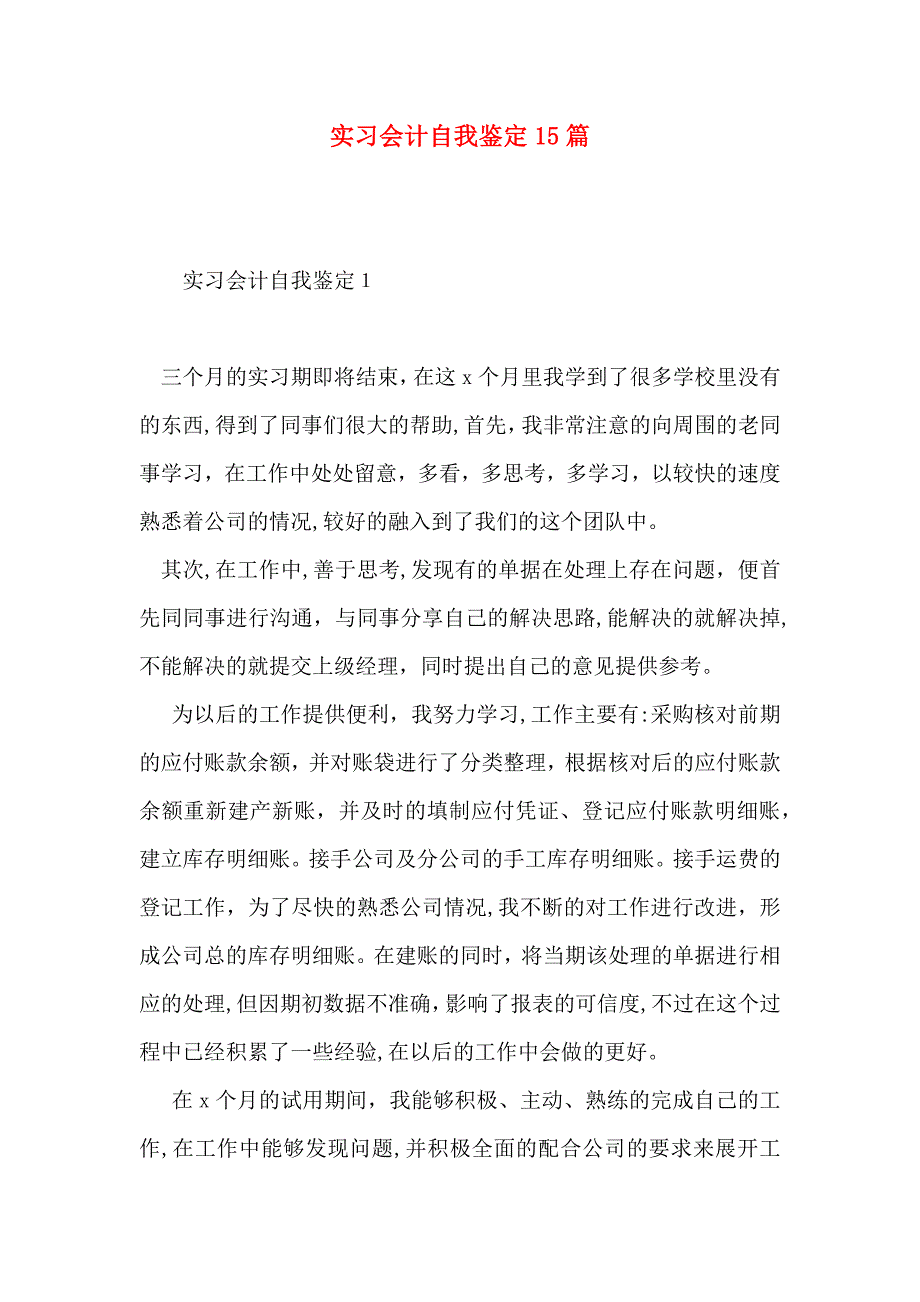 实习会计自我鉴定15篇

实习会计自我鉴定1

三个月的实习期即将结束，在这x个月里我学到了很多学校里没有的东西,得到了同事们很大的帮助,首先，我非常注意的向周围的老同事学习，在工作中处处留意，多看，多思考，多学习，以较快的速度熟悉着公司的情况,较好的融入到了我们的这个团队中。

其次,在工作中,善于思考,发现有的单据在处理上存在问题，便首先同同事进行沟通，与同事分享自己的解决思路,能解决的就解决掉,不能解决的就提交上级经理，同时提出自己的意见提供参考。

为以后的工作提供便利，我努力学习,工作主要有:采购核对前期的应付账款余额，并对账袋进行了分类整理，根据核对后的应付账款余额重新建产新账，并及时的填制应付凭证、登记应付账款明细账，建立库存明细账。接手公司及分公司的手工库存明细账。接手运费的登记工作，为了尽快的熟悉公司情况,我不断的对工作进行改进，形成公司总的库存明细账。在建账的同时，将当期该处理的单据进行相应的处理,但因期初数据不准确,影响了报表的可信度,不过在这个过程中已经积累了一些经验,在以后的工作中会做的更好。

在x个月的试用期间，我能够积极、主动、熟练的完成自己的工作,在工作中能够发现问题,并积极全面的配合公司的要求来展开工